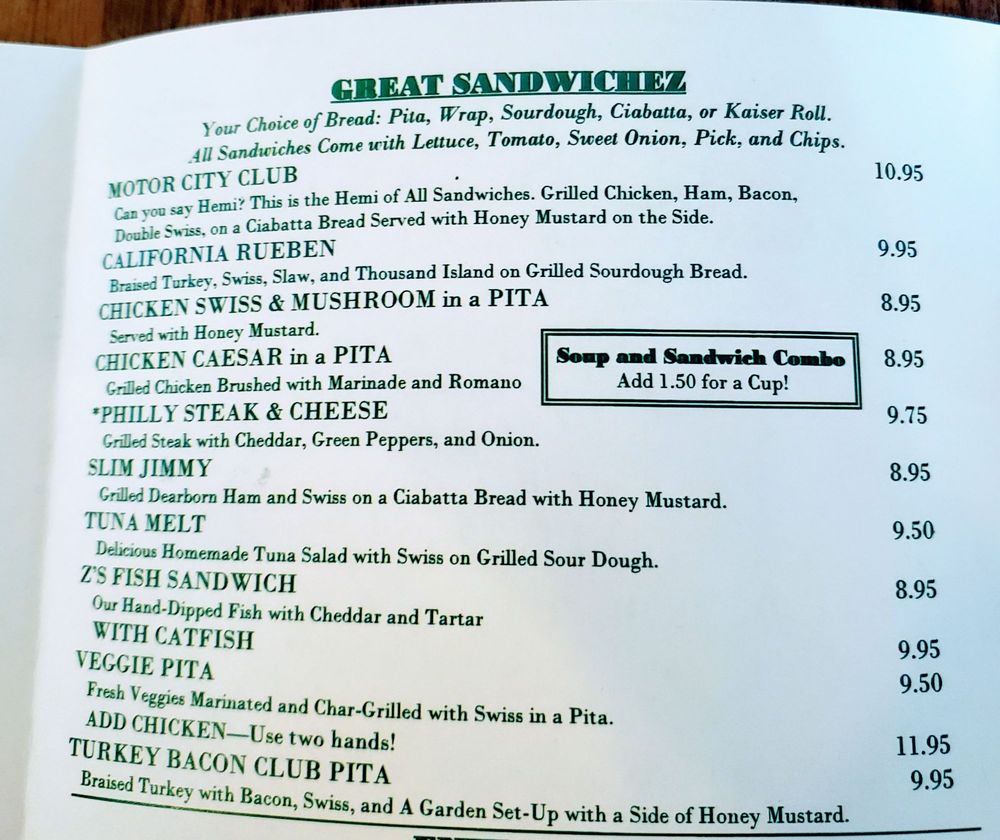 GREAT SANDWICHEZ

Your Choice of Bread: Pita, Wrap, Sourdough, Ciabatta, or Kaiser Roll.
All Sandwiches Come with Lettuce, Tomato, Sweet Onion, Pick, and Chips.

MOTOR CITY CLUB 10.95
Can you say Hemi? This is the Hemi of All Sandwiches. Grilled Chicken, Ham, Bacon, Double Swiss, on a Ciabatta Bread Served with Honey Mustard on the Side.

CALIFORNIA RUEBEN 9.95
Braised Turkey, Swiss, Slaw, and Thousand Island on Grilled Sourdough Bread.

CHICKEN SWISS & MUSHROOM in a PITA 8.95
Served with Honey Mustard.

CHICKEN CAESAR in a PITA 8.95
Grilled Chicken Brushed with Marinade and Romano

Soup and Sandwich Combo
Add 1.50 for a Cup!

*PHILLY STEAK & CHEESE 9.75
Grilled Steak with Cheddar, Green Peppers, and Onion.

SLIM JIMMY 8.95
Grilled Dearborn Ham and Swiss on a Ciabatta Bread with Honey Mustard.

TUNA MELT 9.50
Delicious Homemade Tuna Salad with Swiss on Grilled Sour Dough.

Z'S FISH SANDWICH 8.95
Our Hand-Dipped Fish with Cheddar and Tartar
WITH CATFISH 9.95

VEGGIE PITA 9.50
Fresh Veggies Marinated and Char-Grilled with Swiss in a Pita.
ADD CHICKEN—Use two hands! 11.95

TURKEY BACON CLUB PITA 9.95
Braised Turkey with Bacon, Swiss, and A Garden Set-Up with a Side of Honey Mustard.